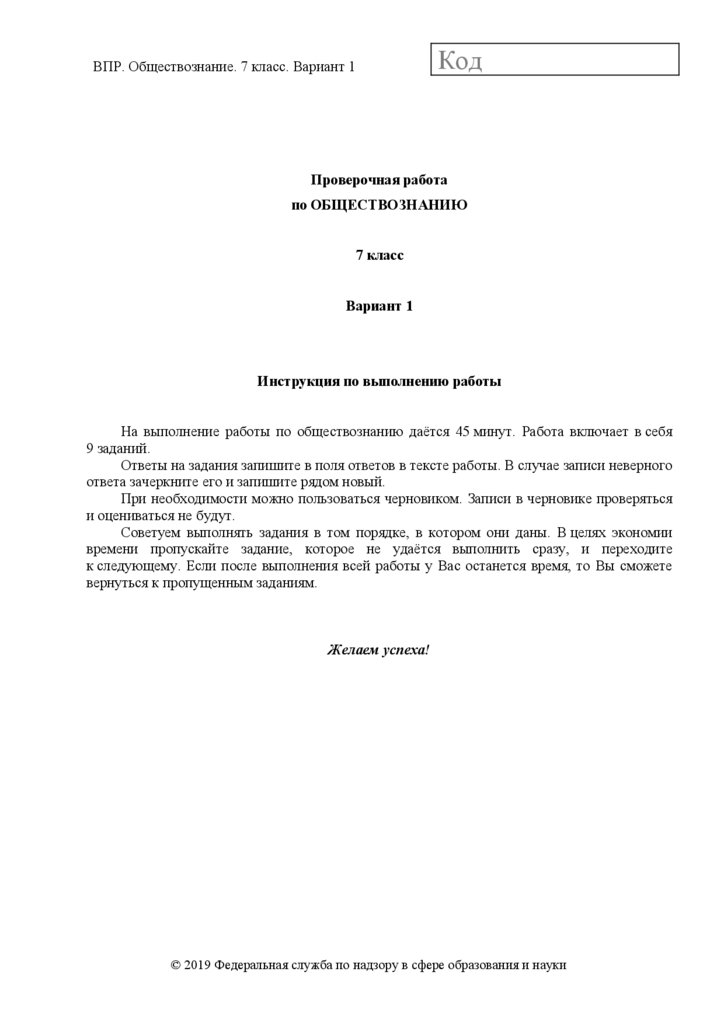 ВПР. Обществознание. 7 класс. Вариант 1

Код

Проверочная работа
по ОБЩЕСТВОЗНАНИЮ

7 класс

Вариант 1

Инструкция по выполнению работы

На выполнение работы по обществознанию даётся 45 минут. Работа включает в себя 9 заданий.

Ответы на задания запишите в поля ответов в тексте работы. В случае записи неверного ответа зачеркните его и запишите рядом новый.

При необходимости можно пользоваться черновиком. Записи в черновике проверяться и оцениваться не будут.

Советуем выполнять задания в том порядке, в котором они даны. В целях экономии времени пропускайте задание, которое не удаётся выполнить сразу, и переходите к следующему. Если после выполнения всей работы у Вас останется время, то Вы сможете вернуться к пропущенным заданиям.

Желаем успеха!

© 2019 Федеральная служба по надзору в сфере образования и науки